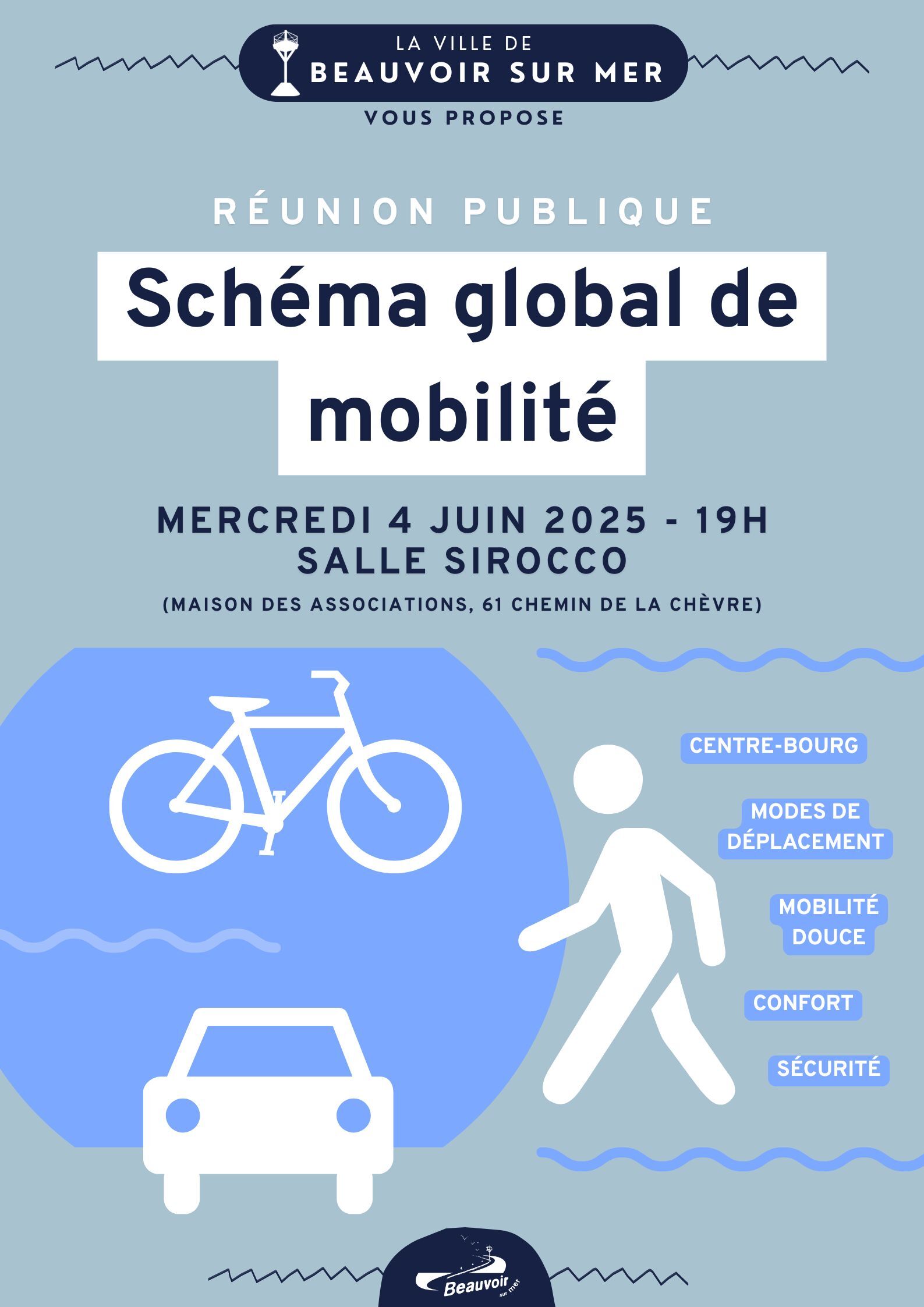 LA VILLE DE
BEAUVOIR SUR MER
VOUS PROPOSE

RÉUNION PUBLIQUE

Schéma global de mobilité

MERCREDI 4 JUIN 2025 - 19H
SALLE SIROCCO
(MAISON DES ASSOCIATIONS, 61 CHEMIN DE LA CHÈVRE)

CENTRE-BOURG

MODES DE DÉPLACEMENT

MOBILITÉ DOUCE

CONFORT

SÉCURITÉ

Beauvoir sur mer